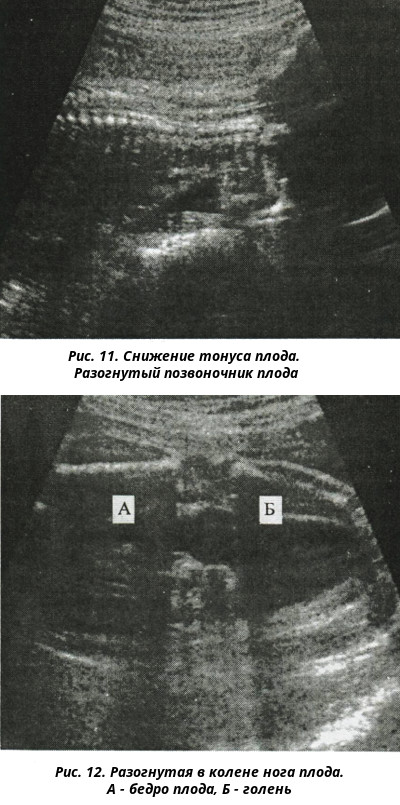 Рис. 11. Снижение тонуса плода. Разогнутый позвоночник плода

А

Б

Рис. 12. Разогнутая в колене нога плода. А - бедро плода, Б - голень